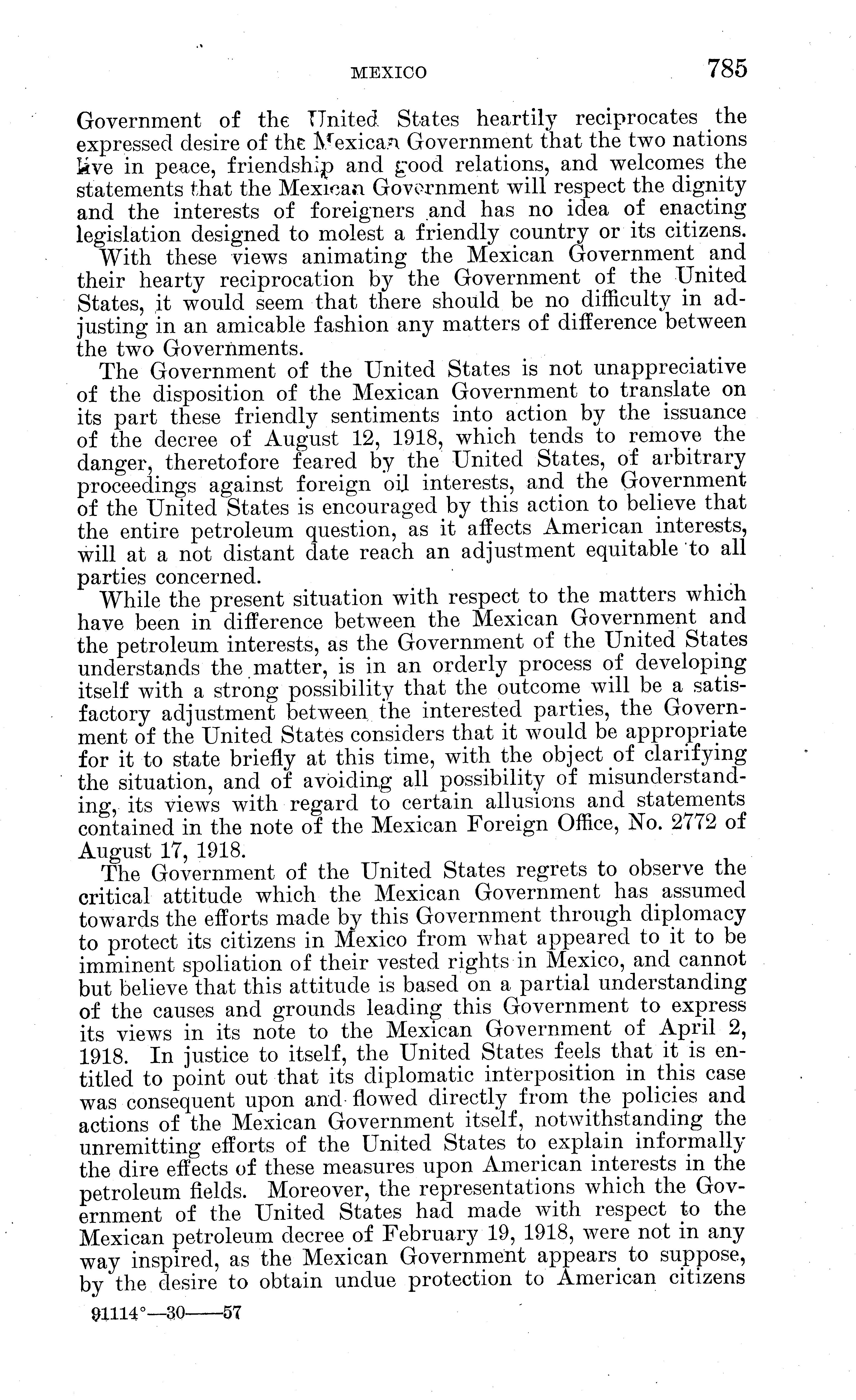 MEXICO 785

Government of the United States heartily reciprocates the expressed desire of the Mexican Government that the two nations live in peace, friendship and good relations, and welcomes the statements that the Mexican Government will respect the dignity and the interests of foreigners and has no idea of enacting legislation designed to molest a friendly country or its citizens.

With these views animating the Mexican Government and their hearty reciprocation by the Government of the United States, it would seem that there should be no difficulty in adjusting in an amicable fashion any matters of difference between the two Governments.

The Government of the United States is not unappreciative of the disposition of the Mexican Government to translate on its part these friendly sentiments into action by the issuance of the decree of August 12, 1918, which tends to remove the danger, theretofore feared by the United States, of arbitrary proceedings against foreign oil interests, and the Government of the United States is encouraged by this action to believe that the entire petroleum question, as it affects American interests, will at a not distant date reach an adjustment equitable to all parties concerned.

While the present situation with respect to the matters which have been in difference between the Mexican Government and the petroleum interests, as the Government of the United States understands the matter, is in an orderly process of developing itself with a strong possibility that the outcome will be a satisfactory adjustment between the interested parties, the Government of the United States considers that it would be appropriate for it to state briefly at this time, with the object of clarifying the situation, and of avoiding all possibility of misunderstanding, its views with regard to certain allusions and statements contained in the note of the Mexican Foreign Office, No. 2772 of August 17, 1918.

The Government of the United States regrets to observe the critical attitude which the Mexican Government has assumed towards the efforts made by this Government through diplomacy to protect its citizens in Mexico from what appeared to it to be imminent spoliation of their vested rights in Mexico, and cannot but believe that this attitude is based on a partial understanding of the causes and grounds leading this Government to express its views in its note to the Mexican Government of April 2, 1918. In justice to itself, the United States feels that it is entitled to point out that its diplomatic interposition in this case was consequent upon and flowed directly from the policies and actions of the Mexican Government itself, notwithstanding the unremitting efforts of the United States to explain informally the dire effects of these measures upon American interests in the petroleum fields. Moreover, the representations which the Government of the United States had made with respect to the Mexican petroleum decree of February 19, 1918, were not in any way inspired, as the Mexican Government appears to suppose, by the desire to obtain undue protection to American citizens

91114°—30——57